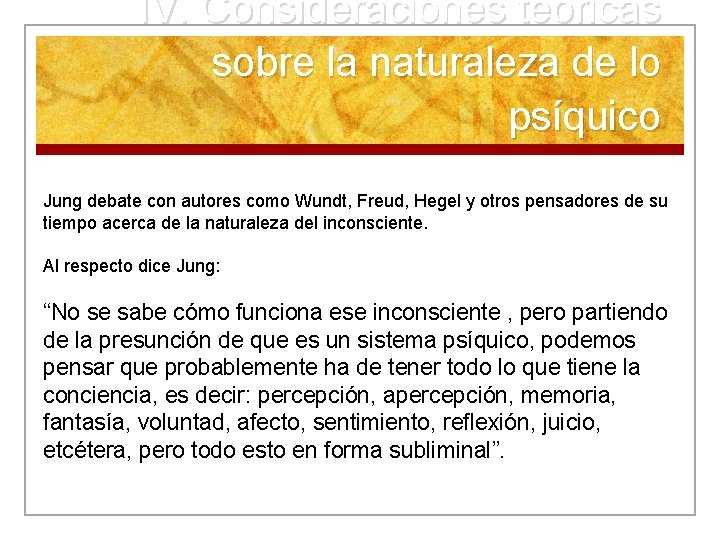 IV. Consideraciones teóricas sobre la naturaleza de lo psíquico

Jung debate con autores como Wundt, Freud, Hegel y otros pensadores de su tiempo acerca de la naturaleza del inconsciente.

Al respecto dice Jung:

"No se sabe cómo funciona ese inconsciente , pero partiendo de la presunción de que es un sistema psíquico, podemos pensar que probablemente ha de tener todo lo que tiene la conciencia, es decir: percepción, apercepción, memoria, fantasía, voluntad, afecto, sentimiento, reflexión, juicio, etcétera, pero todo esto en forma subliminal".